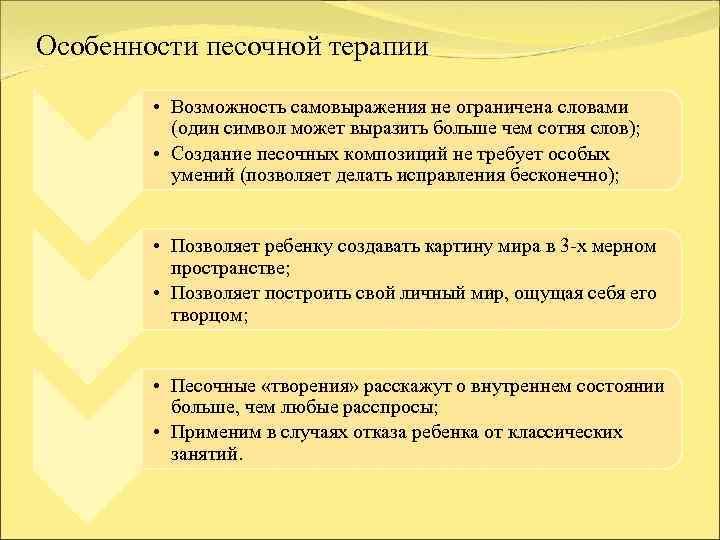 Особенности песочной терапии

• Возможность самовыражения не ограничена словами (один символ может выразить больше чем сотня слов);
• Создание песочных композиций не требует особых умений (позволяет делать исправления бесконечно);

• Позволяет ребенку создавать картину мира в 3-х мерном пространстве;
• Позволяет построить свой личный мир, ощущая себя его творцом;

• Песочные «творения» расскажут о внутреннем состоянии больше, чем любые расспросы;
• Применим в случаях отказа ребенка от классических занятий.